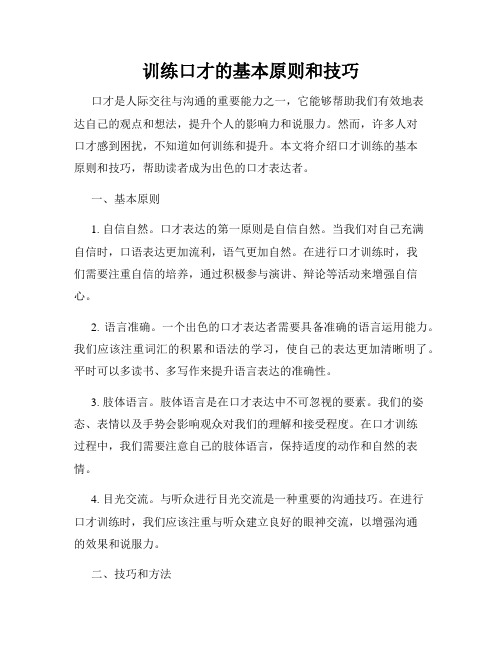 训练口才的基本原则和技巧

口才是人际交往与沟通的重要能力之一，它能够帮助我们有效地表达自己的观点和想法，提升个人的影响力和说服力。然而，许多人对口才感到困扰，不知道如何训练和提升。本文将介绍口才训练的基本原则和技巧，帮助读者成为出色的口才表达者。

一、基本原则

1. 自信自然。口才表达的第一原则是自信自然。当我们对自己充满自信时，口语表达更加流利，语气更加自然。在进行口才训练时，我们需要注重自信的培养，通过积极参与演讲、辩论等活动来增强自信心。

2. 语言准确。一个出色的口才表达者需要具备准确的语言运用能力。我们应该注重词汇的积累和语法的学习，使自己的表达更加清晰明了。平时可以多读书、多写作来提升语言表达的准确性。

3. 肢体语言。肢体语言是在口才表达中不可忽视的要素。我们的姿态、表情以及手势会影响观众对我们的理解和接受程度。在口才训练过程中，我们需要注意自己的肢体语言，保持适度的动作和自然的表情。

4. 目光交流。与听众进行目光交流是一种重要的沟通技巧。在进行口才训练时，我们应该注重与听众建立良好的眼神交流，以增强沟通的效果和说服力。

二、技巧和方法